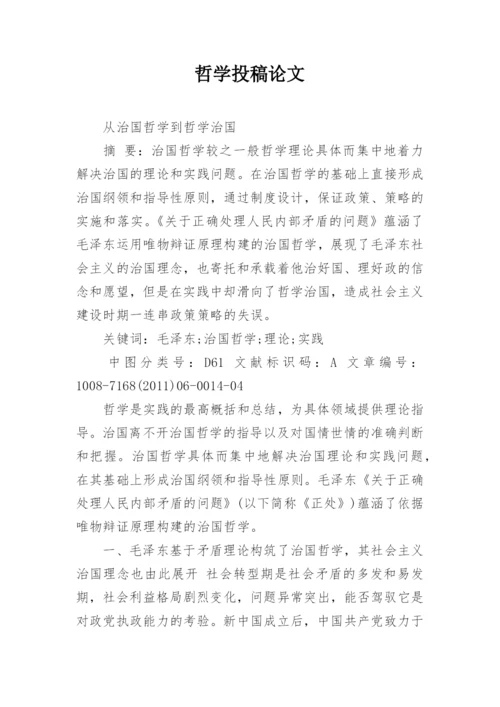 哲学投稿论文

从治国哲学到哲学治国

摘 要：治国哲学较之一般哲学理论具体而集中地着力解决治国的理论和实践问题。在治国哲学的基础上直接形成治国纲领和指导性原则，通过制度设计，保证政策、策略的实施和落实。《关于正确处理人民内部矛盾的问题》蕴涵了毛泽东运用唯物辩证原理构建的治国哲学，展现了毛泽东社会主义的治国理念，也寄托和承载着他治好国、理好政的信念和愿望，但是在实践中却滑向了哲学治国，造成社会主义建设时期一连串政策策略的失误。

关键词：毛泽东;治国哲学;理论;实践

中图分类号：D61 文献标识码：A 文章编号：1008-7168(2011)06-0014-04

哲学是实践的最高概括和总结，为具体领域提供理论指导。治国离不开治国哲学的指导以及对国情世情的准确判断和把握。治国哲学具体而集中地解决治国理论和实践问题，在其基础上形成治国纲领和指导性原则。毛泽东《关于正确处理人民内部矛盾的问题》（以下简称《正处》）蕴涵了依据唯物辩证原理构建的治国哲学。

一、毛泽东基于矛盾理论构筑了治国哲学，其社会主义治国理念也由此展开 社会转型期是社会矛盾的多发和易发期，社会利益格局剧烈变化，问题异常突出，能否驾驭它是对政党执政能力的考验。新中国成立后，中国共产党致力于